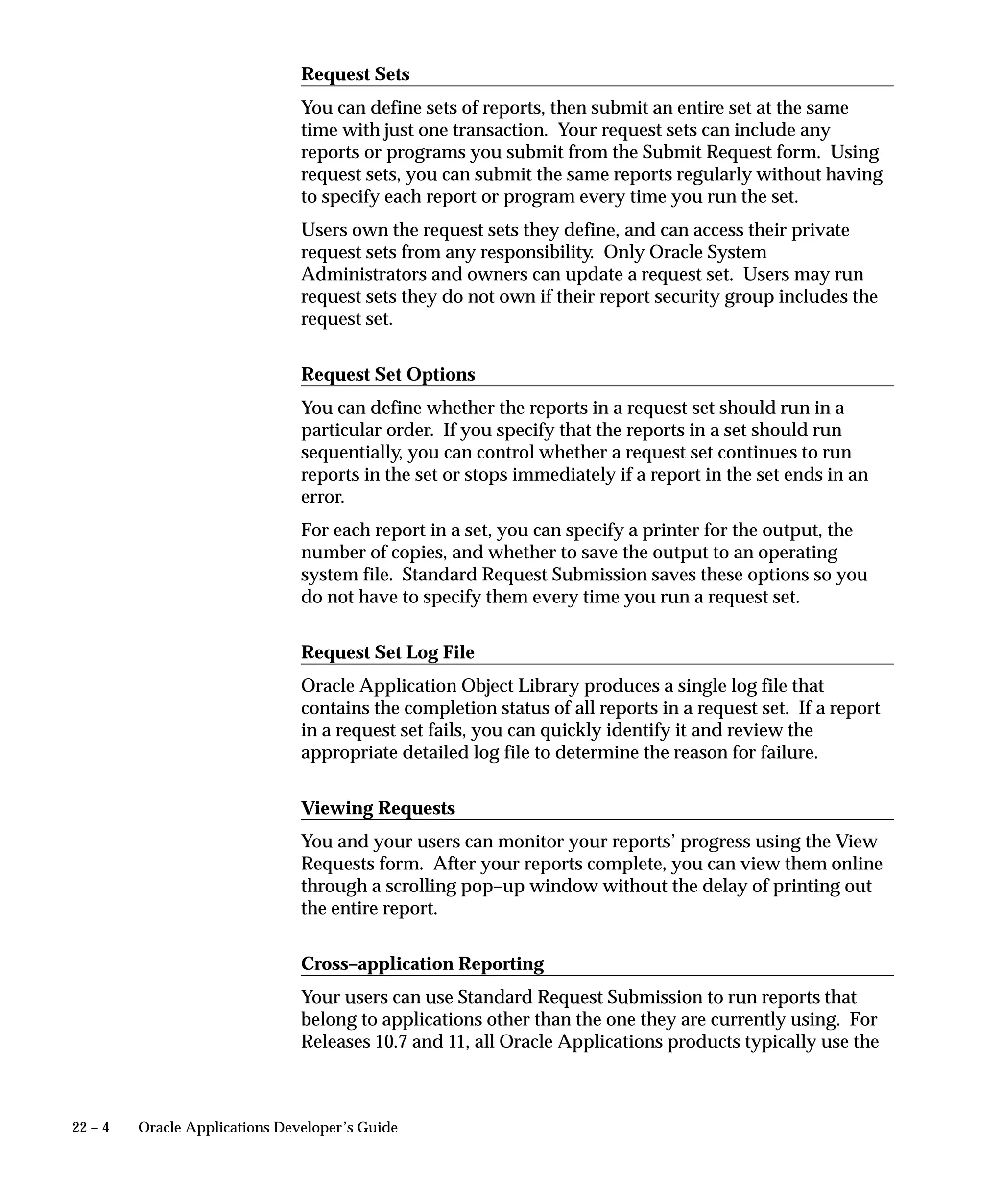 Request Sets

You can define sets of reports, then submit an entire set at the same time with just one transaction. Your request sets can include any reports or programs you submit from the Submit Request form. Using request sets, you can submit the same reports regularly without having to specify each report or program every time you run the set.

Users own the request sets they define, and can access their private request sets from any responsibility. Only Oracle System Administrators and owners can update a request set. Users may run request sets they do not own if their report security group includes the request set.

Request Set Options

You can define whether the reports in a request set should run in a particular order. If you specify that the reports in a set should run sequentially, you can control whether a request set continues to run reports in the set or stops immediately if a report in the set ends in an error.

For each report in a set, you can specify a printer for the output, the number of copies, and whether to save the output to an operating system file. Standard Request Submission saves these options so you do not have to specify them every time you run a request set.

Request Set Log File

Oracle Application Object Library produces a single log file that contains the completion status of all reports in a request set. If a report in a request set fails, you can quickly identify it and review the appropriate detailed log file to determine the reason for failure.

Viewing Requests

You and your users can monitor your reports' progress using the View Requests form. After your reports complete, you can view them online through a scrolling pop–up window without the delay of printing out the entire report.

Cross–application Reporting

Your users can use Standard Request Submission to run reports that belong to applications other than the one they are currently using. For Releases 10.7 and 11, all Oracle Applications products typically use the

22 – 4 Oracle Applications Developer's Guide